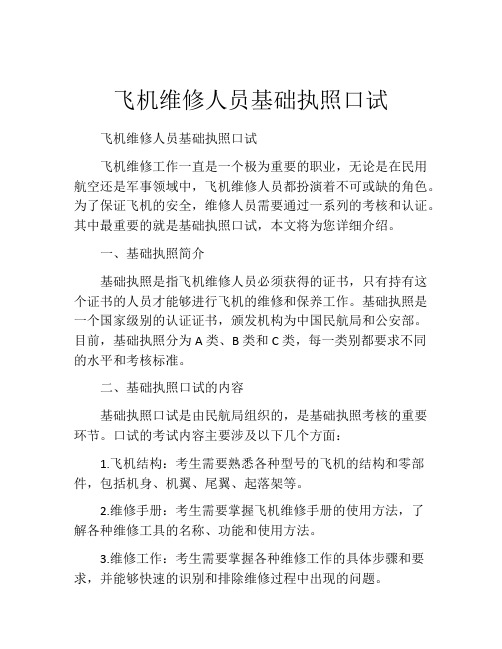 飞机维修人员基础执照口试

飞机维修人员基础执照口试

飞机维修工作一直是一个极为重要的职业，无论是在民用航空还是军事领域中，飞机维修人员都扮演着不可或缺的角色。为了保证飞机的安全，维修人员需要通过一系列的考核和认证。其中最重要的就是基础执照口试，本文将为您详细介绍。

一、基础执照简介

基础执照是指飞机维修人员必须获得的证书，只有持有这个证书的人员才能够进行飞机的维修和保养工作。基础执照是一个国家级别的认证证书，颁发机构为中国民航局和公安部。目前，基础执照分为 A 类、B 类和 C 类，每一类别都要求不同的水平和考核标准。

二、基础执照口试的内容

基础执照口试是由民航局组织的，是基础执照考核的重要环节。口试的考试内容主要涉及以下几个方面：

1.飞机结构：考生需要熟悉各种型号的飞机的结构和零部件，包括机身、机翼、尾翼、起落架等。

2.维修手册：考生需要掌握飞机维修手册的使用方法，了解各种维修工具的名称、功能和使用方法。

3.维修工作：考生需要掌握各种维修工作的具体步骤和要求，并能够快速的识别和排除维修过程中出现的问题。